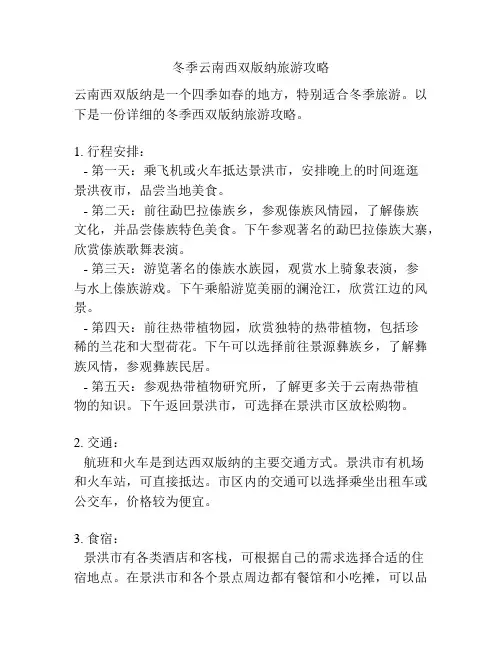 冬季云南西双版纳旅游攻略

云南西双版纳是一个四季如春的地方，特别适合冬季旅游。以下是一份详细的冬季西双版纳旅游攻略。

1. 行程安排：
- 第一天：乘飞机或火车抵达景洪市，安排晚上的时间逛逛景洪夜市，品尝当地美食。
- 第二天：前往勐巴拉傣族乡，参观傣族风情园，了解傣族文化，并品尝傣族特色美食。下午参观著名的勐巴拉傣族大寨，欣赏傣族歌舞表演。
- 第三天：游览著名的傣族水族园，观赏水上骑象表演，参与水上傣族游戏。下午乘船游览美丽的澜沧江，欣赏江边的风景。
- 第四天：前往热带植物园，欣赏独特的热带植物，包括珍稀的兰花和大型荷花。下午可以选择前往景源彝族乡，了解彝族风情，参观彝族民居。
- 第五天：参观热带植物研究所，了解更多关于云南热带植物的知识。下午返回景洪市，可选择在景洪市区放松购物。

2. 交通：
航班和火车是到达西双版纳的主要交通方式。景洪市有机场和火车站，可直接抵达。市区内的交通可以选择乘坐出租车或公交车，价格较为便宜。

3. 食宿：
景洪市有各类酒店和客栈，可根据自己的需求选择合适的住宿地点。在景洪市和各个景点周边都有餐馆和小吃摊，可以品